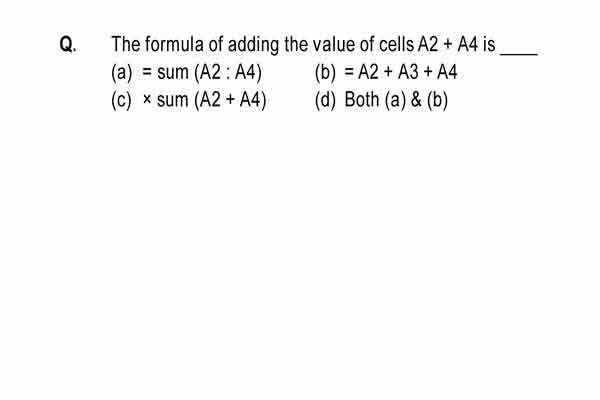 Q. The formula of adding the value of cells A2 + A4 is ____

(a) = sum (A2 : A4)
(b) = A2 + A3 + A4
(c) × sum (A2 + A4)
(d) Both (a) & (b)